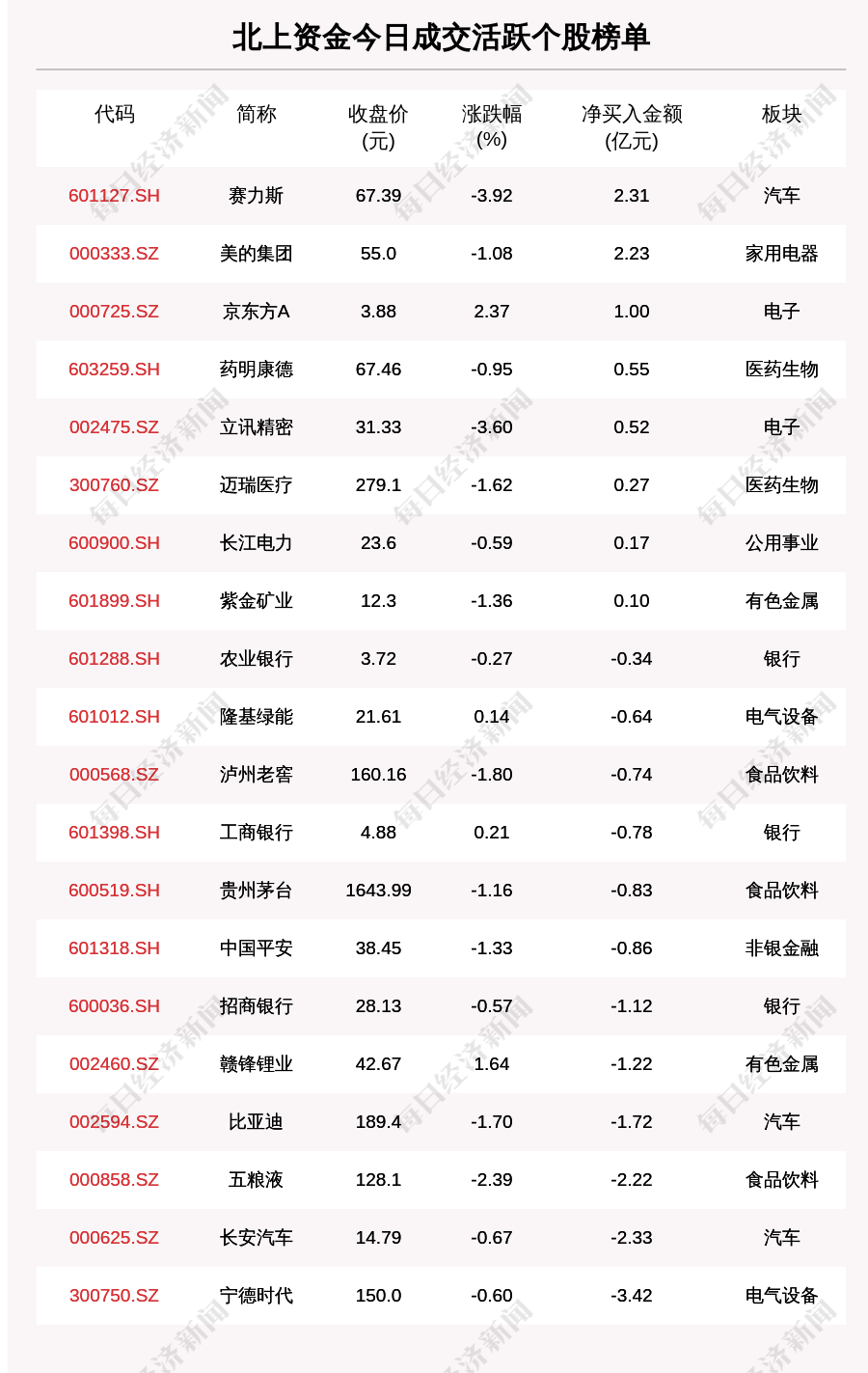 北上资金今日成交活跃个股榜单

| 代码 | 简称 | 收盘价 (元) | 涨跌幅 (%) | 净买入金额 (亿元) | 板块 |
|---|---|---|---|---|---|
| 601127.SH | 赛力斯 | 67.39 | -3.92 | 2.31 | 汽车 |
| 000333.SZ | 美的集团 | 55.0 | -1.08 | 2.23 | 家用电器 |
| 000725.SZ | 京东方A | 3.88 | 2.37 | 1.00 | 电子 |
| 603259.SH | 药明康德 | 67.46 | -0.95 | 0.55 | 医药生物 |
| 002475.SZ | 立讯精密 | 31.33 | -3.60 | 0.52 | 电子 |
| 300760.SZ | 迈瑞医疗 | 279.1 | -1.62 | 0.27 | 医药生物 |
| 600900.SH | 长江电力 | 23.6 | -0.59 | 0.17 | 公用事业 |
| 601899.SH | 紫金矿业 | 12.3 | -1.36 | 0.10 | 有色金属 |
| 601288.SH | 农业银行 | 3.72 | -0.27 | -0.34 | 银行 |
| 601012.SH | 隆基绿能 | 21.61 | 0.14 | -0.64 | 电气设备 |
| 000568.SZ | 泸州老窖 | 160.16 | -1.80 | -0.74 | 食品饮料 |
| 601398.SH | 工商银行 | 4.88 | 0.21 | -0.78 | 银行 |
| 600519.SH | 贵州茅台 | 1643.99 | -1.16 | -0.83 | 食品饮料 |
| 601318.SH | 中国平安 | 38.45 | -1.33 | -0.86 | 非银金融 |
| 600036.SH | 招商银行 | 28.13 | -0.57 | -1.12 | 银行 |
| 002460.SZ | 赣锋锂业 | 42.67 | 1.64 | -1.22 | 有色金属 |
| 002594.SZ | 比亚迪 | 189.4 | -1.70 | -1.72 | 汽车 |
| 000858.SZ | 五粮液 | 128.1 | -2.39 | -2.22 | 食品饮料 |
| 000625.SZ | 长安汽车 | 14.79 | -0.67 | -2.33 | 汽车 |
| 300750.SZ | 宁德时代 | 150.0 | -0.60 | -3.42 | 电气设备 |

每日经济新闻